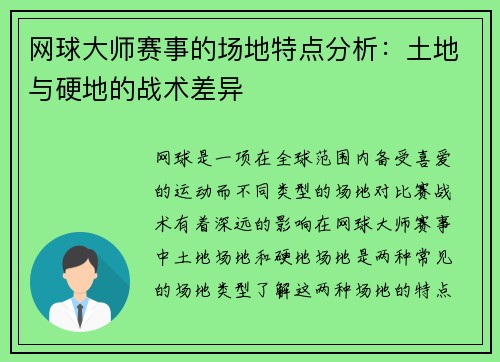 网球大师赛事的场地特点分析：土地与硬地的战术差异

网球是一项在全球范围内备受喜爱的运动而不同类型的场地对比赛战术有着深远的影响在网球大师赛事中土地场地和硬地场地是两种常见的场地类型了解这两种场地的特点